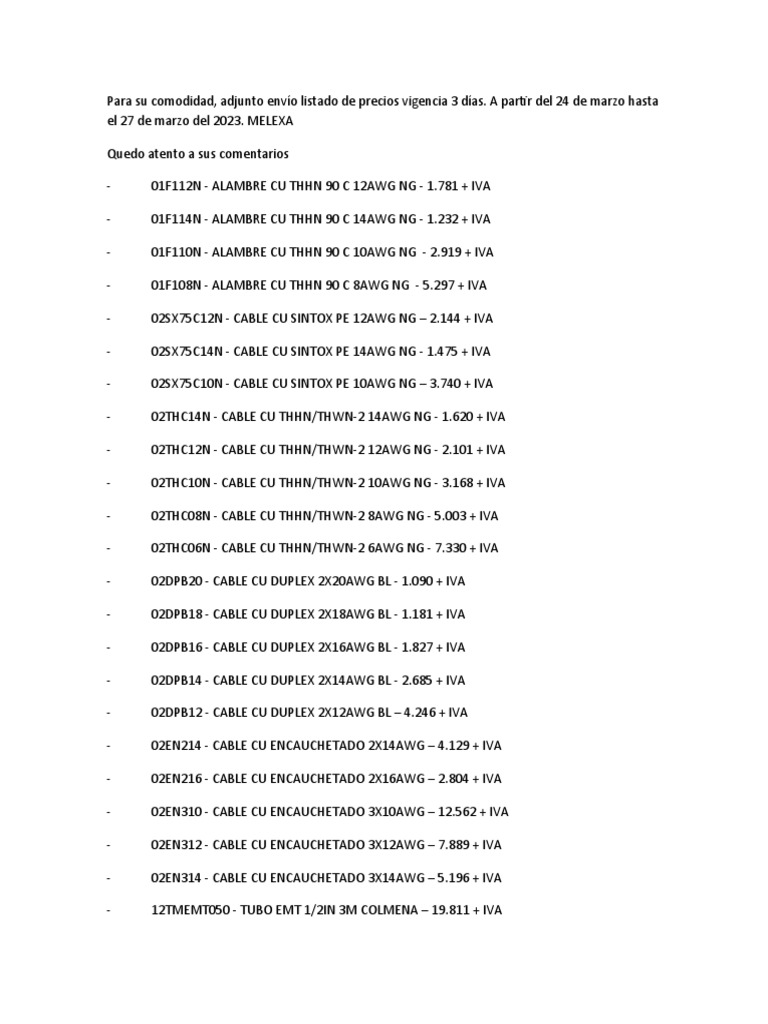 Para su comodidad, adjunto envío listado de precios vigencia 3 días. A partir del 24 de marzo hasta el 27 de marzo del 2023. MELEXA

Quedo atento a sus comentarios

- 01F112N - ALAMBRE CU THHN 90 C 12AWG NG - 1.781 + IVA
- 01F114N - ALAMBRE CU THHN 90 C 14AWG NG - 1.232 + IVA
- 01F110N - ALAMBRE CU THHN 90 C 10AWG NG - 2.919 + IVA
- 01F108N - ALAMBRE CU THHN 90 C 8AWG NG - 5.297 + IVA
- 02SX75C12N - CABLE CU SINTOX PE 12AWG NG – 2.144 + IVA
- 02SX75C14N - CABLE CU SINTOX PE 14AWG NG - 1.475 + IVA
- 02SX75C10N - CABLE CU SINTOX PE 10AWG NG – 3.740 + IVA
- 02THC14N - CABLE CU THHN/THWN-2 14AWG NG - 1.620 + IVA
- 02THC12N - CABLE CU THHN/THWN-2 12AWG NG - 2.101 + IVA
- 02THC10N - CABLE CU THHN/THWN-2 10AWG NG - 3.168 + IVA
- 02THC08N - CABLE CU THHN/THWN-2 8AWG NG - 5.003 + IVA
- 02THC06N - CABLE CU THHN/THWN-2 6AWG NG - 7.330 + IVA
- 02DPB20 - CABLE CU DUPLEX 2X20AWG BL - 1.090 + IVA
- 02DPB18 - CABLE CU DUPLEX 2X18AWG BL - 1.181 + IVA
- 02DPB16 - CABLE CU DUPLEX 2X16AWG BL - 1.827 + IVA
- 02DPB14 - CABLE CU DUPLEX 2X14AWG BL - 2.685 + IVA
- 02DPB12 - CABLE CU DUPLEX 2X12AWG BL – 4.246 + IVA
- 02EN214 - CABLE CU ENCAUCHETADO 2X14AWG – 4.129 + IVA
- 02EN216 - CABLE CU ENCAUCHETADO 2X16AWG – 2.804 + IVA
- 02EN310 - CABLE CU ENCAUCHETADO 3X10AWG – 12.562 + IVA
- 02EN312 - CABLE CU ENCAUCHETADO 3X12AWG – 7.889 + IVA
- 02EN314 - CABLE CU ENCAUCHETADO 3X14AWG – 5.196 + IVA
- 12TMEMT050 - TUBO EMT 1/2IN 3M COLMENA – 19.811 + IVA